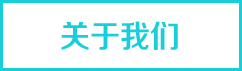 关于我们